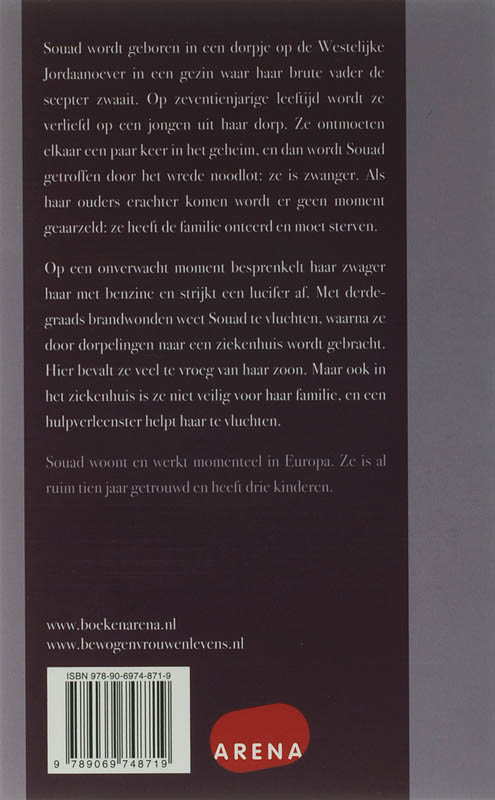 Souad wordt geboren in een dorpje op de Westelijke Jordaanoever in een gezin waar haar brute vader de scepter zwaait. Op zeventienjarige leeftijd wordt ze verliefd op een jongen uit haar dorp. Ze ontmoeten elkaar een paar keer in het geheim, en dan wordt Souad getroffen door het wrede noodlot: ze is zwanger. Als haar ouders erachter komen wordt er geen moment geaarzeld: ze heeft de familie onteerd en moet sterven.

Op een onverwacht moment besprenkelt haar zwager haar met benzine en strijkt een lucifer af. Met derdegraads brandwonden weet Souad te vluchten, waarna ze door dorpelingen naar een ziekenhuis wordt gebracht. Hier bevalt ze veel te vroeg van haar zoon. Maar ook in het ziekenhuis is ze niet veilig voor haar familie, en een hulpverleenster helpt haar te vluchten.

Souad woont en werkt momenteel in Europa. Ze is al ruim tien jaar getrouwd en heeft drie kinderen.

www.boekenarena.nl
www.bewogenvrouwenlevens.nl

ISBN 978-90-6974-871-9

9 789069 748719

ARENA